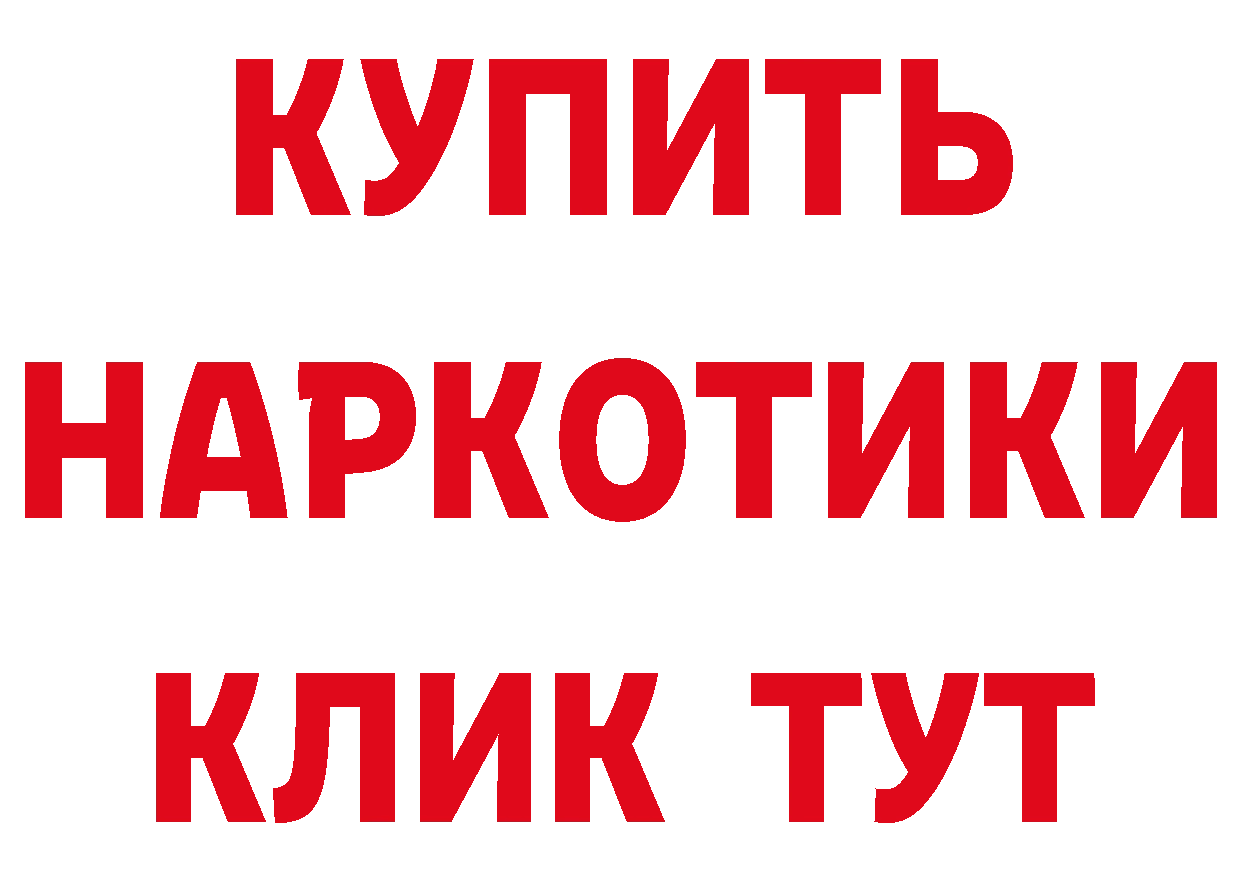 КУПИТЬ НАРКОТИКИ КЛИК ТУТ